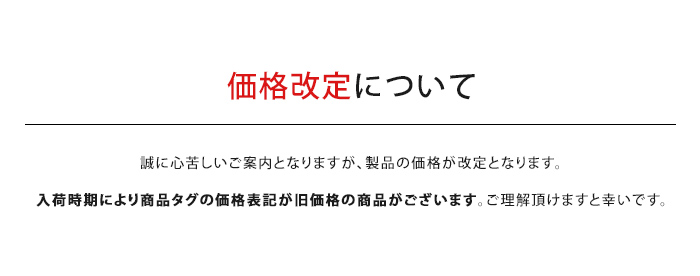 価格改定について

誠に心苦しいご案内となりますが、製品の価格が改定となります。

入荷時期により商品タグの価格表記が旧価格の商品がございます。ご理解頂けますと幸いです。